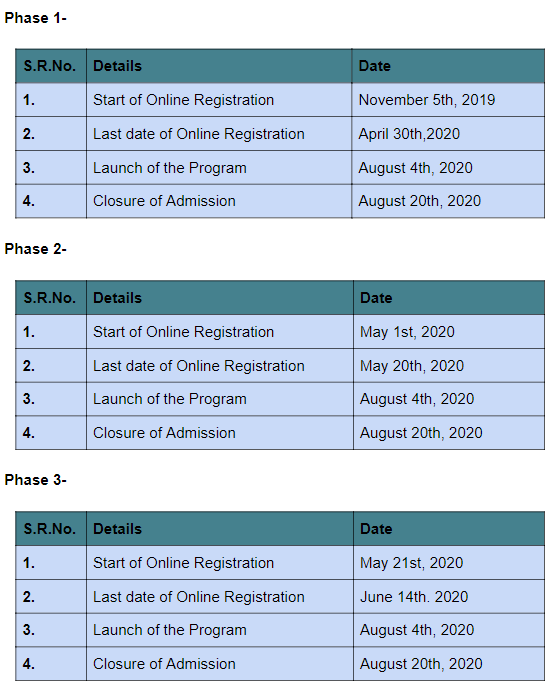 Phase 1-

| S.R.No. | Details | Date |
|---|---|---|
| 1. | Start of Online Registration | November 5th, 2019 |
| 2. | Last date of Online Registration | April 30th,2020 |
| 3. | Launch of the Program | August 4th, 2020 |
| 4. | Closure of Admission | August 20th, 2020 |

Phase 2-

| S.R.No. | Details | Date |
|---|---|---|
| 1. | Start of Online Registration | May 1st, 2020 |
| 2. | Last date of Online Registration | May 20th, 2020 |
| 3. | Launch of the Program | August 4th, 2020 |
| 4. | Closure of Admission | August 20th, 2020 |

Phase 3-

| S.R.No. | Details | Date |
|---|---|---|
| 1. | Start of Online Registration | May 21st, 2020 |
| 2. | Last date of Online Registration | June 14th. 2020 |
| 3. | Launch of the Program | August 4th, 2020 |
| 4. | Closure of Admission | August 20th, 2020 |